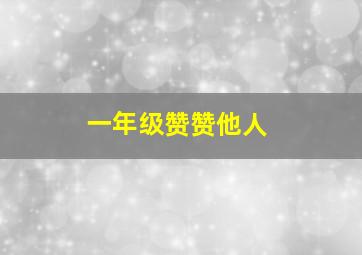 一年级赞赞他人